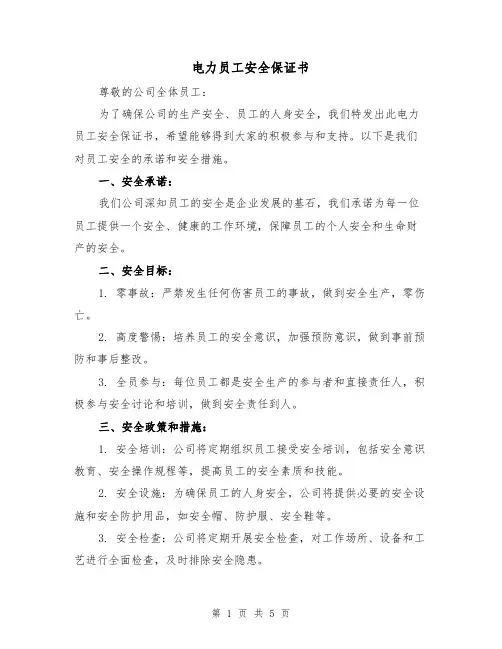 电力员工安全保证书

尊敬的公司全体员工：

为了确保公司的生产安全、员工的人身安全，我们特发出此电力员工安全保证书，希望能够得到大家的积极参与和支持。以下是我们对员工安全的承诺和安全措施。

一、安全承诺：

我们公司深知员工的安全是企业发展的基石，我们承诺为每一位员工提供一个安全、健康的工作环境，保障员工的个人安全和生命财产的安全。

二、安全目标：

1. 零事故：严禁发生任何伤害员工的事故，做到安全生产，零伤亡。

2. 高度警惕：培养员工的安全意识，加强预防意识，做到事前预防和事后整改。

3. 全员参与：每位员工都是安全生产的参与者和直接责任人，积极参与安全讨论和培训，做到安全责任到人。

三、安全政策和措施：

1. 安全培训：公司将定期组织员工接受安全培训，包括安全意识教育、安全操作规程等，提高员工的安全素质和技能。

2. 安全设施：为确保员工的人身安全，公司将提供必要的安全设施和安全防护用品，如安全帽、防护服、安全鞋等。

3. 安全检查：公司将定期开展安全检查，对工作场所、设备和工艺进行全面检查，及时排除安全隐患。

第 1 页 共 5 页